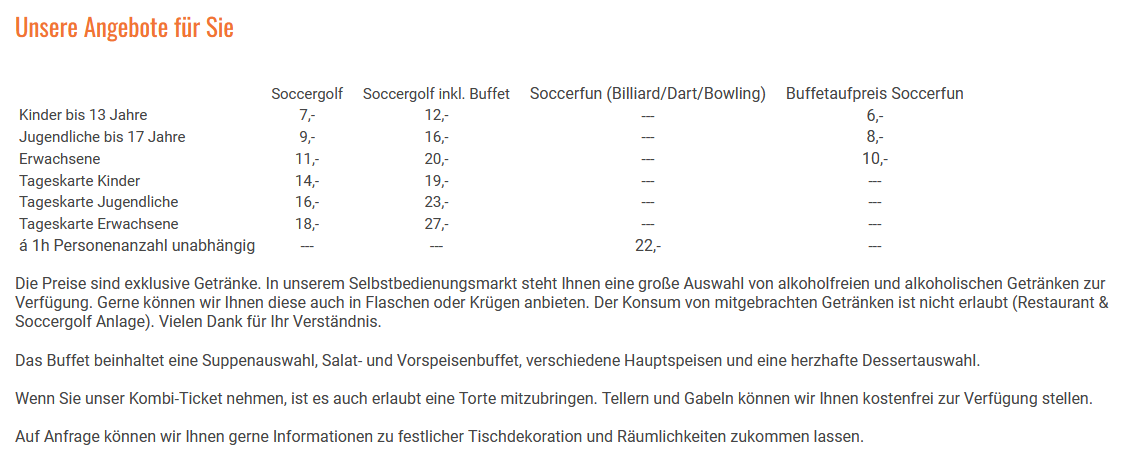 Unsere Angebote für Sie

|  | Soccergolf | Soccergolf inkl. Buffet | Soccerfun (Billiard/Dart/Bowling) | Buffetaufpreis Soccerfun |
|---|---|---|---|---|
| Kinder bis 13 Jahre | 7,- | 12,- | --- | 6,- |
| Jugendliche bis 17 Jahre | 9,- | 16,- | --- | 8,- |
| Erwachsene | 11,- | 20,- | --- | 10,- |
| Tageskarte Kinder | 14,- | 19,- | --- | --- |
| Tageskarte Jugendliche | 16,- | 23,- | --- | --- |
| Tageskarte Erwachsene | 18,- | 27,- | --- | --- |
| á 1h Personenanzahl unabhängig | --- | --- | 22,- | --- |

Die Preise sind exklusive Getränke. In unserem Selbstbedienungsmarkt steht Ihnen eine große Auswahl von alkoholfreien und alkoholischen Getränken zur Verfügung. Gerne können wir Ihnen diese auch in Flaschen oder Krügen anbieten. Der Konsum von mitgebrachten Getränken ist nicht erlaubt (Restaurant & Soccergolf Anlage). Vielen Dank für Ihr Verständnis.

Das Buffet beinhaltet eine Suppenauswahl, Salat- und Vorspeisenbuffet, verschiedene Hauptspeisen und eine herzhafte Dessertauswahl.

Wenn Sie unser Kombi-Ticket nehmen, ist es auch erlaubt eine Torte mitzubringen. Tellern und Gabeln können wir Ihnen kostenfrei zur Verfügung stellen.

Auf Anfrage können wir Ihnen gerne Informationen zu festlicher Tischdekoration und Räumlichkeiten zukommen lassen.